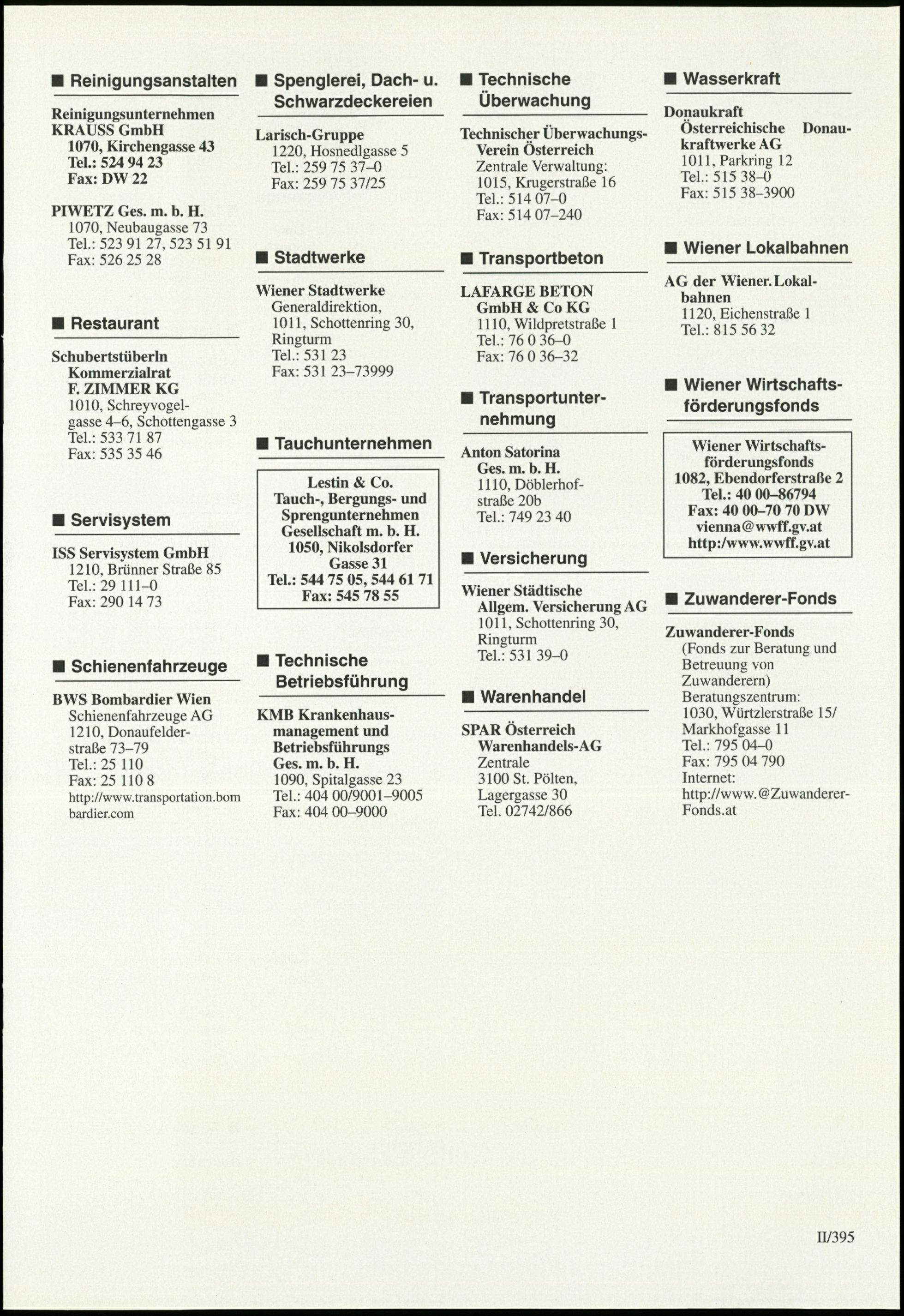 ■ Reinigungsanstalten

Reinigungsunternehmen KRAUSS GmbH
1070, Kirchengasse 43
Tel.: 524 94 23
Fax: DW 22

PIWETZ Ges. m. b. H.
1070, Neubaugasse 73
Tel.: 523 91 27, 523 51 91
Fax: 526 25 28

■ Restaurant

Schubertstüberln Kommerzialrat F. ZIMMER KG
1010, Schreyvogelgasse 4–6, Schottengasse 3
Tel.: 533 71 87
Fax: 535 35 46

■ Servisystem

ISS Servisystem GmbH
1210, Brünner Straße 85
Tel.: 29 111–0
Fax: 290 14 73

■ Schienenfahrzeuge

BWS Bombardier Wien
Schienenfahrzeuge AG
1210, Donaufelderstraße 73–79
Tel.: 25 110
Fax: 25 110 8
http://www.transportation.bombardier.com

■ Spenglerei, Dach- u. Schwarzdeckereien

Larisch-Gruppe
1220, Hosnedlgasse 5
Tel.: 259 75 37–0
Fax: 259 75 37/25

■ Stadtwerke

Wiener Stadtwerke
Generaldirektion,
1011, Schottenring 30, Ringturm
Tel.: 531 23
Fax: 531 23–73999

■ Tauchunternehmen

Lestin & Co.
Tauch-, Bergungs- und Sprengunternehmen Gesellschaft m. b. H.
1050, Nikolsdorfer Gasse 31
Tel.: 544 75 05, 544 61 71
Fax: 545 78 55

■ Technische Betriebsführung

KMB Krankenhausmanagement und Betriebsführungs Ges. m. b. H.
1090, Spitalgasse 23
Tel.: 404 00/9001–9005
Fax: 404 00–9000

■ Technische Überwachung

Technischer Überwachungs-Verein Österreich
Zentrale Verwaltung:
1015, Krugerstraße 16
Tel.: 514 07–0
Fax: 514 07–240

■ Transportbeton

LAFARGE BETON GmbH & Co KG
1110, Wildpretstraße 1
Tel.: 76 0 36–0
Fax: 76 0 36–32

■ Transportunternehmung

Anton Satorina Ges. m. b. H.
1110, Döblerhofstraße 20b
Tel.: 749 23 40

■ Versicherung

Wiener Städtische Allgem. Versicherung AG
1011, Schottenring 30, Ringturm
Tel.: 531 39–0

■ Warenhandel

SPAR Österreich Warenhandels-AG
Zentrale
3100 St. Pölten, Lagergasse 30
Tel. 02742/866

■ Wasserkraft

Donaukraft
Österreichische Donaukraftwerke AG
1011, Parkring 12
Tel.: 515 38–0
Fax: 515 38–3900

■ Wiener Lokalbahnen

AG der Wiener. Lokalbahnen
1120, Eichenstraße 1
Tel.: 815 56 32

■ Wiener Wirtschaftsförderungsfonds

Wiener Wirtschaftsförderungsfonds
1082, Ebendorferstraße 2
Tel.: 40 00–86794
Fax: 40 00–70 70 DW
vienna@wwff.gv.at
http:/www.wwff.gv.at

■ Zuwanderer-Fonds

Zuwanderer-Fonds
(Fonds zur Beratung und Betreuung von Zuwanderern)
Beratungszentrum:
1030, Würtzlerstraße 15/ Markhofgasse 11
Tel.: 795 04–0
Fax: 795 04 790
Internet:
http://www.@Zuwanderer-Fonds.at

II/395